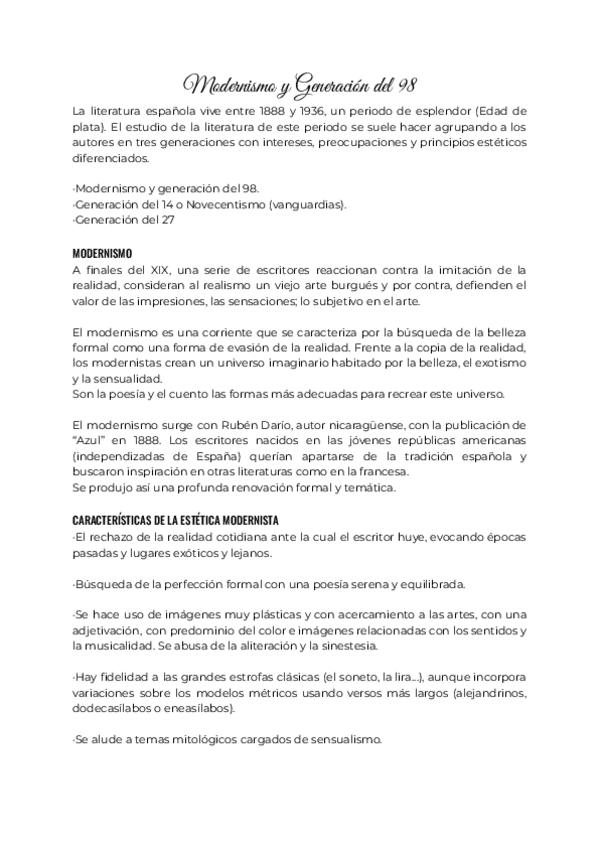 Modernismo y Generación del 98

La literatura española vive entre 1888 y 1936, un periodo de esplendor (Edad de plata). El estudio de la literatura de este periodo se suele hacer agrupando a los autores en tres generaciones con intereses, preocupaciones y principios estéticos diferenciados.

·Modernismo y generación del 98.
·Generación del 14 o Novecentismo (vanguardias).
·Generación del 27

MODERNISMO
A finales del XIX, una serie de escritores reaccionan contra la imitación de la realidad, consideran al realismo un viejo arte burgués y por contra, defienden el valor de las impresiones, las sensaciones; lo subjetivo en el arte.

El modernismo es una corriente que se caracteriza por la búsqueda de la belleza formal como una forma de evasión de la realidad. Frente a la copia de la realidad, los modernistas crean un universo imaginario habitado por la belleza, el exotismo y la sensualidad.
Son la poesía y el cuento las formas más adecuadas para recrear este universo.

El modernismo surge con Rubén Darío, autor nicaragüense, con la publicación de "Azul" en 1888. Los escritores nacidos en las jóvenes repúblicas americanas (independizadas de España) querían apartarse de la tradición española y buscaron inspiración en otras literaturas como en la francesa.
Se produjo así una profunda renovación formal y temática.

CARACTERÍSTICAS DE LA ESTÉTICA MODERNISTA
·El rechazo de la realidad cotidiana ante la cual el escritor huye, evocando épocas pasadas y lugares exóticos y lejanos.

·Búsqueda de la perfección formal con una poesía serena y equilibrada.

·Se hace uso de imágenes muy plásticas y con acercamiento a las artes, con una adjetivación, con predominio del color e imágenes relacionadas con los sentidos y la musicalidad. Se abusa de la aliteración y la sinestesia.

·Hay fidelidad a las grandes estrofas clásicas (el soneto, la lira...), aunque incorpora variaciones sobre los modelos métricos usando versos más largos (alejandrinos, dodecasílabos o eneasílabos).

·Se alude a temas mitológicos cargados de sensualismo.